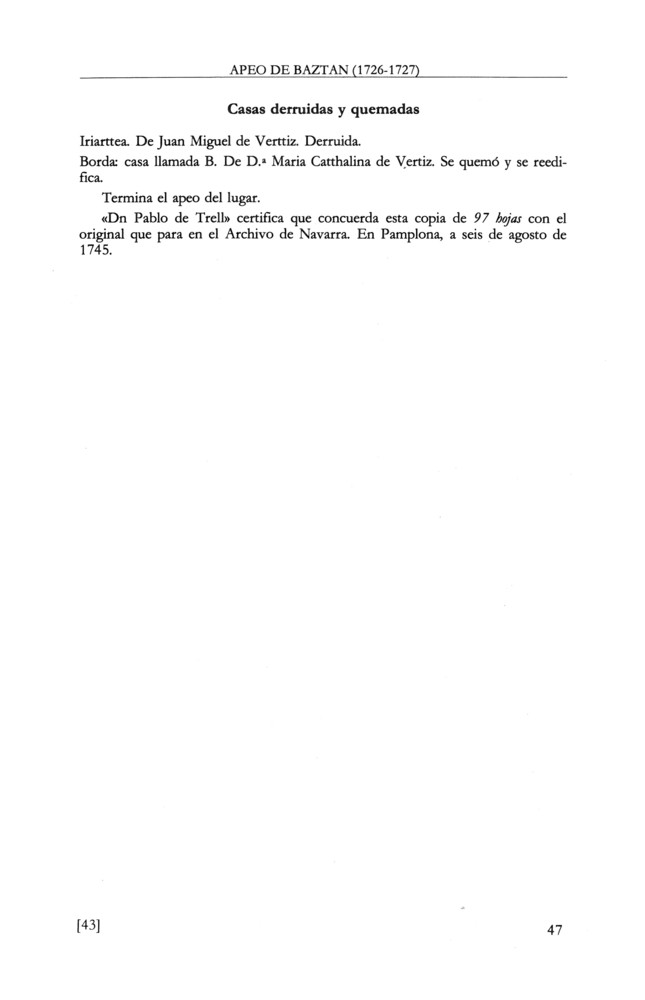 APEO DE BAZTAN (1726-1727)

Casas derruidas y quemadas

Iriarttea. De Juan Miguel de Verttiz. Derruida.

Borda: casa llamada B. De D.ª Maria Catthalina de Vertiz. Se quemó y se reedifica.

Termina el apeo del lugar.

«Dn Pablo de Trell» certifica que concuerda esta copia de 97 hojas con el original que para en el Archivo de Navarra. En Pamplona, a seis de agosto de 1745.

[43]

47